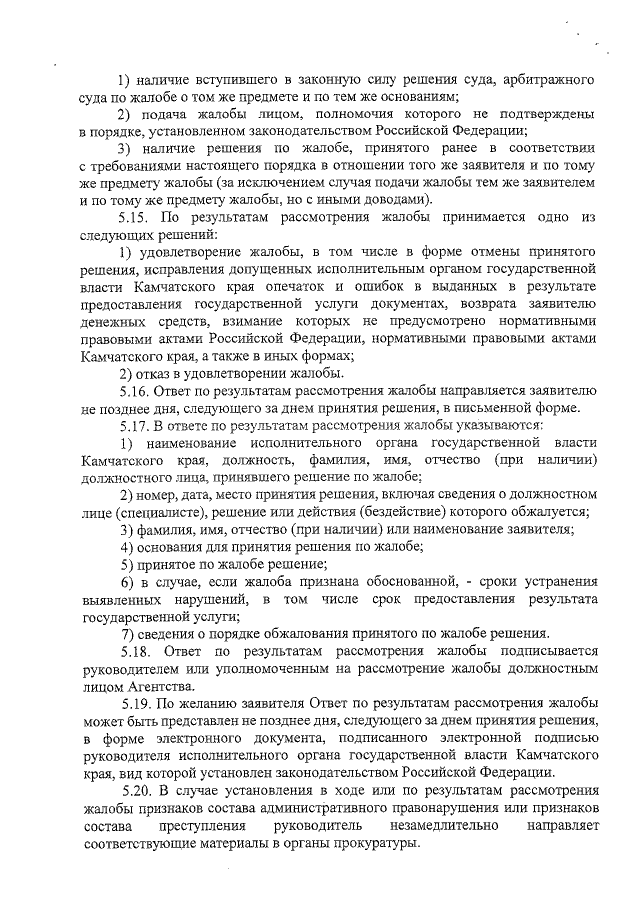 1) наличие вступившего в законную силу решения суда, арбитражного суда по жалобе о том же предмете и по тем же основаниям;

2) подача жалобы лицом, полномочия которого не подтверждены в порядке, установленном законодательством Российской Федерации;

3) наличие решения по жалобе, принятого ранее в соответствии с требованиями настоящего порядка в отношении того же заявителя и по тому же предмету жалобы (за исключением случая подачи жалобы тем же заявителем и по тому же предмету жалобы, но с иными доводами).

5.15. По результатам рассмотрения жалобы принимается одно из следующих решений:

1) удовлетворение жалобы, в том числе в форме отмены принятого решения, исправления допущенных исполнительным органом государственной власти Камчатского края опечаток и ошибок в выданных в результате предоставления государственной услуги документах, возврата заявителю денежных средств, взимание которых не предусмотрено нормативными правовыми актами Российской Федерации, нормативными правовыми актами Камчатского края, а также в иных формах;

2) отказ в удовлетворении жалобы.

5.16. Ответ по результатам рассмотрения жалобы направляется заявителю не позднее дня, следующего за днем принятия решения, в письменной форме.

5.17. В ответе по результатам рассмотрения жалобы указываются:

1) наименование исполнительного органа государственной власти Камчатского края, должность, фамилия, имя, отчество (при наличии) должностного лица, принявшего решение по жалобе;

2) номер, дата, место принятия решения, включая сведения о должностном лице (специалисте), решение или действия (бездействие) которого обжалуется;

3) фамилия, имя, отчество (при наличии) или наименование заявителя;

4) основания для принятия решения по жалобе;

5) принятое по жалобе решение;

6) в случае, если жалоба признана обоснованной, - сроки устранения выявленных нарушений, в том числе срок предоставления результата государственной услуги;

7) сведения о порядке обжалования принятого по жалобе решения.

5.18. Ответ по результатам рассмотрения жалобы подписывается руководителем или уполномоченным на рассмотрение жалобы должностным лицом Агентства.

5.19. По желанию заявителя Ответ по результатам рассмотрения жалобы может быть представлен не позднее дня, следующего за днем принятия решения, в форме электронного документа, подписанного электронной подписью руководителя исполнительного органа государственной власти Камчатского края, вид которой установлен законодательством Российской Федерации.

5.20. В случае установления в ходе или по результатам рассмотрения жалобы признаков состава административного правонарушения или признаков состава преступления руководитель незамедлительно направляет соответствующие материалы в органы прокуратуры.